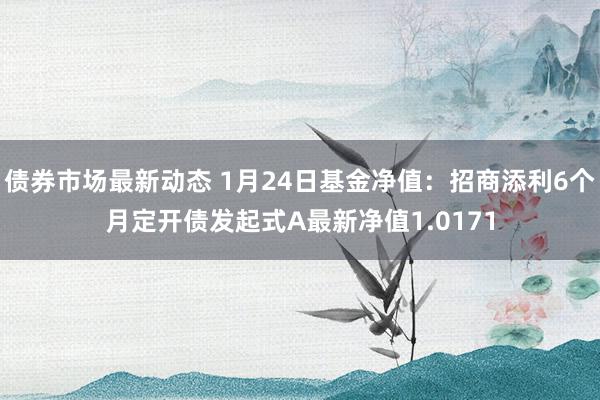 债券市场最新动态 1月24日基金净值：招商添利6个月定开债发起式A最新净值1.0171